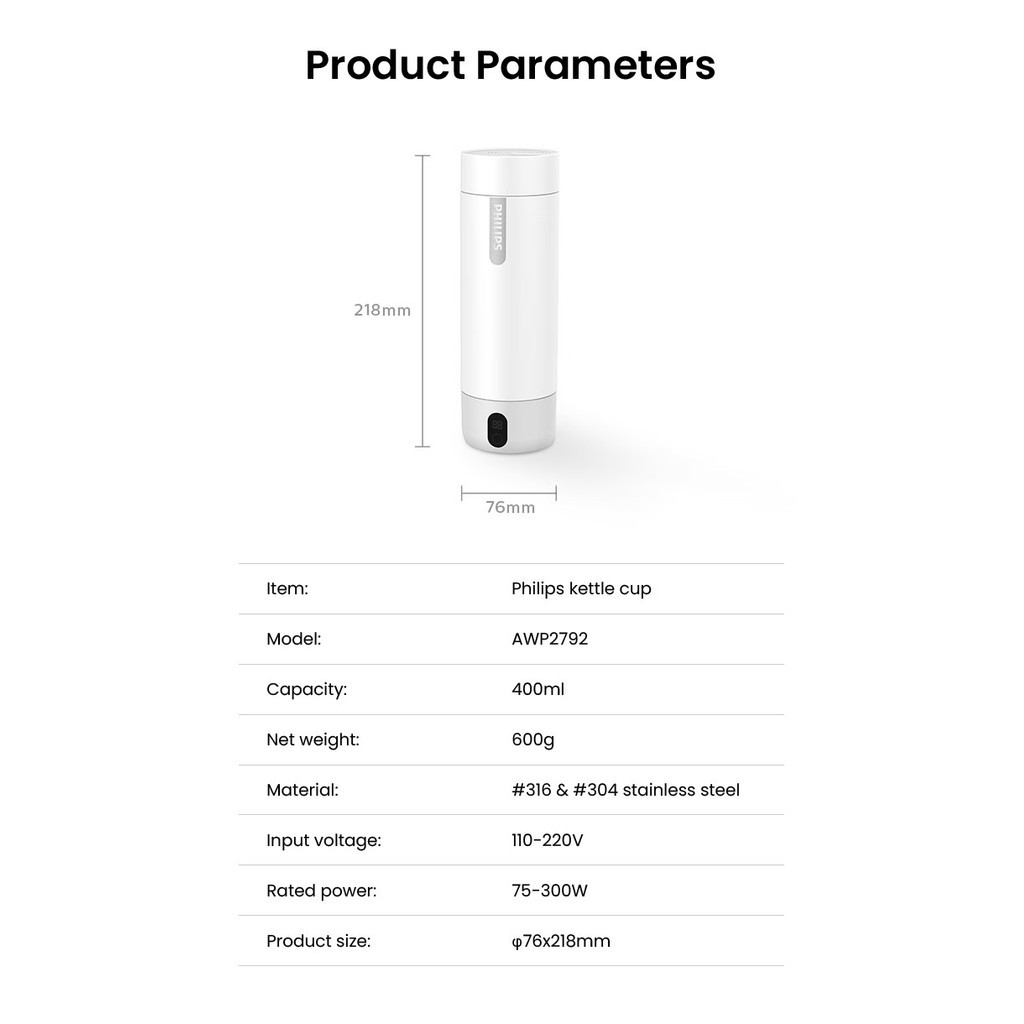 Product Parameters

PHILIPS

218mm

76mm

Item:
Philips kettle cup

Model:
AWP2792

Capacity:
400ml

Net weight:
600g

Material:
#316 & #304 stainless steel

Input voltage:
110-220V

Rated power:
75-300W

Product size:
φ76x218mm